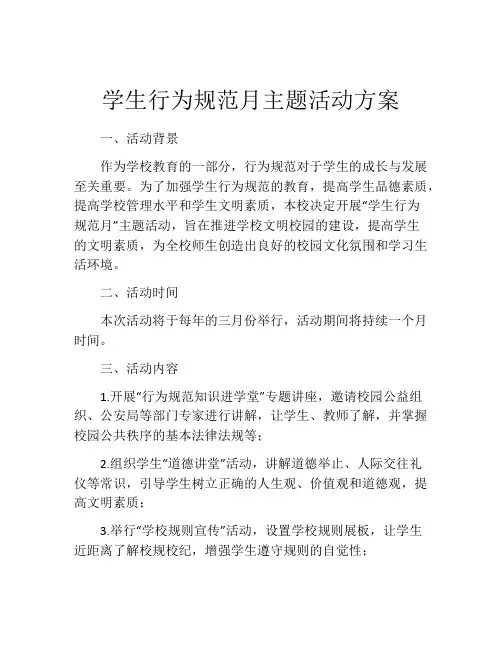 学生行为规范月主题活动方案

一、活动背景

作为学校教育的一部分，行为规范对于学生的成长与发展至关重要。为了加强学生行为规范的教育，提高学生品德素质，提高学校管理水平和学生文明素质，本校决定开展“学生行为规范月”主题活动，旨在推进学校文明校园的建设，提高学生的文明素质，为全校师生创造出良好的校园文化氛围和学习生活环境。

二、活动时间

本次活动将于每年的三月份举行，活动期间将持续一个月时间。

三、活动内容

1.开展“行为规范知识进学堂”专题讲座，邀请校园公益组织、公安局等部门专家进行讲解，让学生、教师了解，并掌握校园公共秩序的基本法律法规等；

2.组织学生“道德讲堂”活动，讲解道德举止、人际交往礼仪等常识，引导学生树立正确的人生观、价值观和道德观，提高文明素质；

3.举行“学校规则宣传”活动，设置学校规则展板，让学生近距离了解校规校纪，增强学生遵守规则的自觉性；